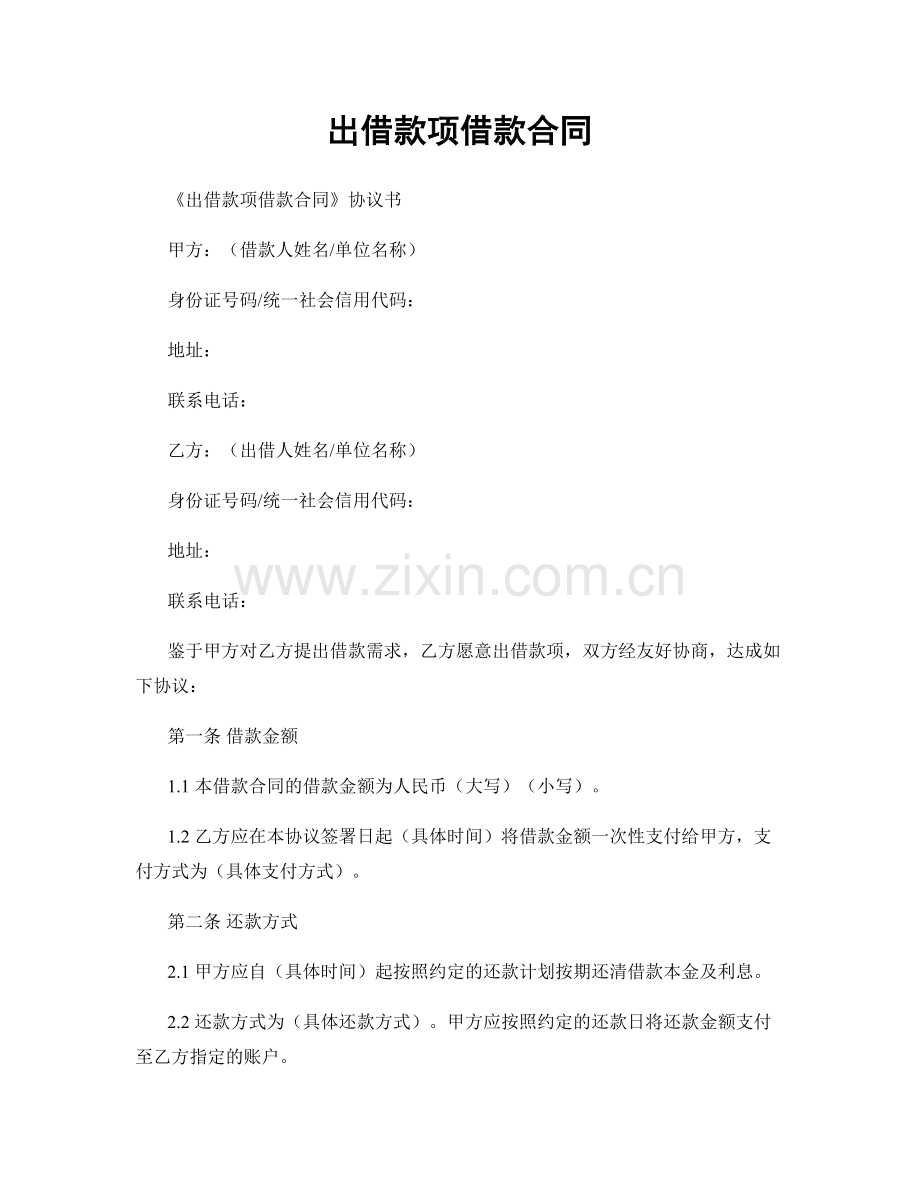 出借款项借款合同

《出借款项借款合同》协议书

甲方：（借款人姓名/单位名称）

身份证号码/统一社会信用代码：

地址：

联系电话：

乙方：（出借人姓名/单位名称）

身份证号码/统一社会信用代码：

地址：

www.zixin.com.cn

联系电话：

鉴于甲方对乙方提出借款需求，乙方愿意出借款项，双方经友好协商，达成如下协议：

第一条 借款金额

1.1 本借款合同的借款金额为人民币（大写）（小写）。

1.2 乙方应在本协议签署日起（具体时间）将借款金额一次性支付给甲方，支付方式为（具体支付方式）。

第二条 还款方式

2.1 甲方应自（具体时间）起按照约定的还款计划按期还清借款本金及利息。

2.2 还款方式为（具体还款方式）。甲方应按照约定的还款日将还款金额支付至乙方指定的账户。